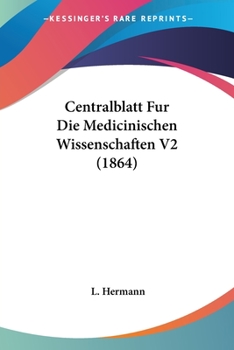 —KESSINGER'S RARE REPRINTS—

Centralblatt Fur Die Medicinischen Wissenschaften V2 (1864)

L. Hermann